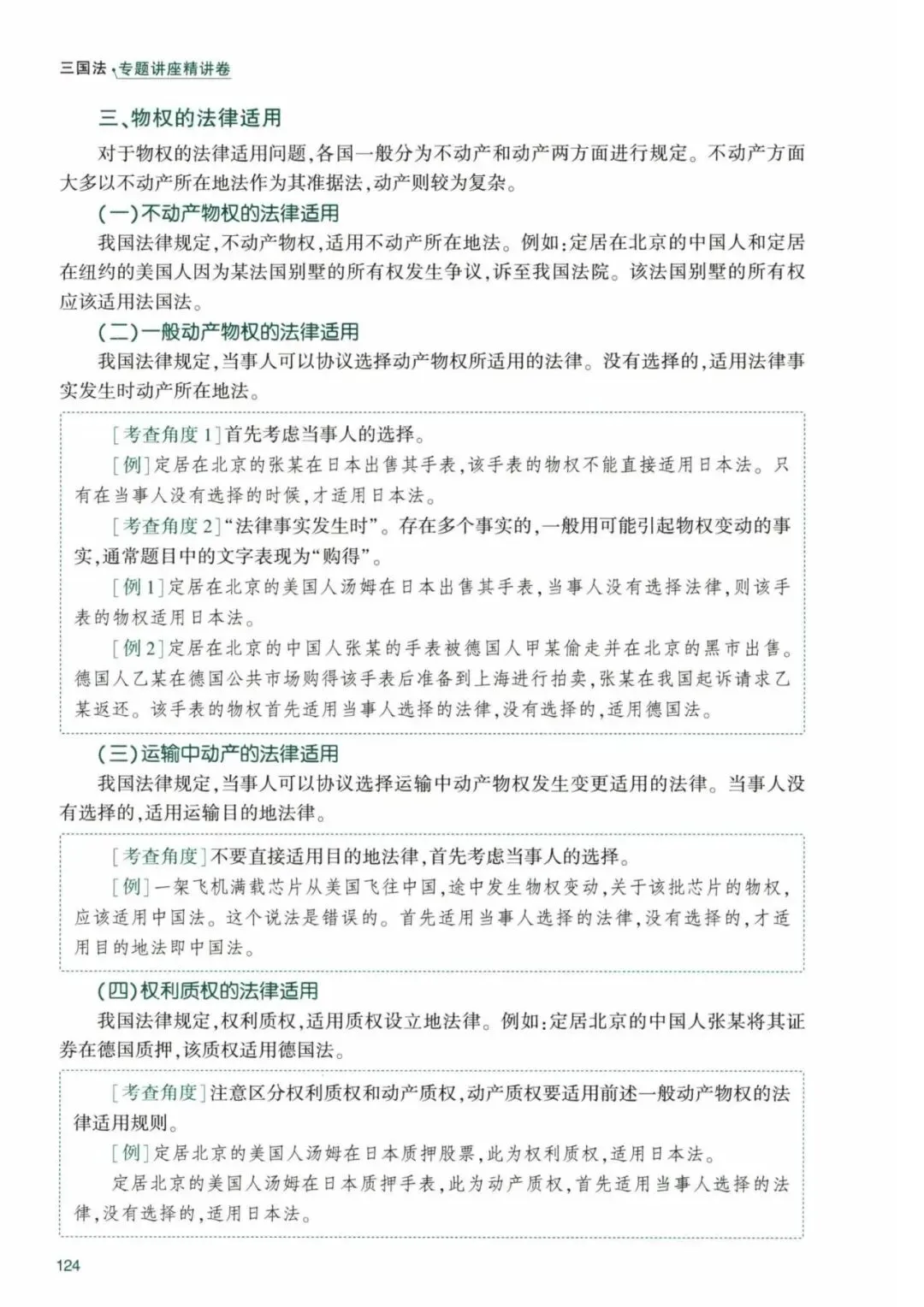 三国法 专题讲座精讲卷

三、物权的法律适用

对于物权的法律适用问题，各国一般分为不动产和动产两方面进行规定。不动产方面大多以不动产所在地法作为其准据法，动产则较为复杂。

(一)不动产物权的法律适用

我国法律规定，不动产物权，适用不动产所在地法。例如：定居在北京的中国人和定居在纽约的美国人因为某法国别墅的所有权发生争议，诉至我国法院。该法国别墅的所有权应该适用法国法。

(二)一般动产物权的法律适用

我国法律规定，当事人可以协议选择动产物权所适用的法律。没有选择的，适用法律事实发生时动产所在地法。

[考查角度1]首先考虑当事人的选择。

[例]定居在北京的张某在日本出售其手表，该手表的物权不能直接适用日本法。只有在当事人没有选择的时候，才适用日本法。

[考查角度2]“法律事实发生时”。存在多个事实的，一般用可能引起物权变动的事实，通常题目中的文字表现为“购得”。

[例1]定居在北京的美国人汤姆在日本出售其手表，当事人没有选择法律，则该手表的物权适用日本法。

[例2]定居在北京的中国人张某的手表被德国人甲某偷走并在北京的黑市出售。德国人乙某在德国公共市场购得该手表后准备到上海进行拍卖，张某在我国起诉请求乙某返还。该手表的物权首先适用当事人选择的法律，没有选择的，适用德国法。

(三)运输中动产的法律适用

我国法律规定，当事人可以协议选择运输中动产物权发生变更适用的法律。当事人没有选择的，适用运输目的地法律。

[考查角度]不要直接适用目的地法律，首先考虑当事人的选择。

[例]一架飞机满载芯片从美国飞往中国，途中发生物权变动，关于该批芯片的物权，应该适用中国法。这个说法是错误的。首先适用当事人选择的法律，没有选择的，才适用目的地法即中国法。

(四)权利质权的法律适用

我国法律规定，权利质权，适用质权设立地法律。例如：定居北京的中国人张某将其证券在德国质押，该质权适用德国法。

[考查角度]注意区分权利质权和动产质权，动产质权要适用前述一般动产物权的法律适用规则。

[例]定居北京的美国人汤姆在日本质押股票，此为权利质权，适用日本法。

定居北京的美国人汤姆在日本质押手表，此为动产质权，首先适用当事人选择的法律，没有选择的，适用日本法。

124